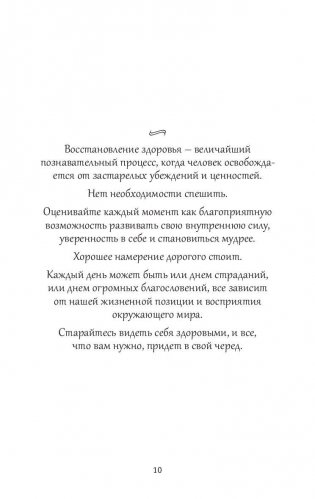 Восстановление здоровья — величайший познавательный процесс, когда человек освобождается от застарелых убеждений и ценностей.

Нет необходимости спешить.

Оценивайте каждый момент как благоприятную возможность развивать свою внутреннюю силу, уверенность в себе и становиться мудрее.

Хорошее намерение дорогого стоит.

Каждый день может быть или днем страданий, или днем огромных благословений, все зависит от нашей жизненной позиции и восприятия окружающего мира.

Старайтесь видеть себя здоровыми, и все, что вам нужно, придет в свой черед.

10